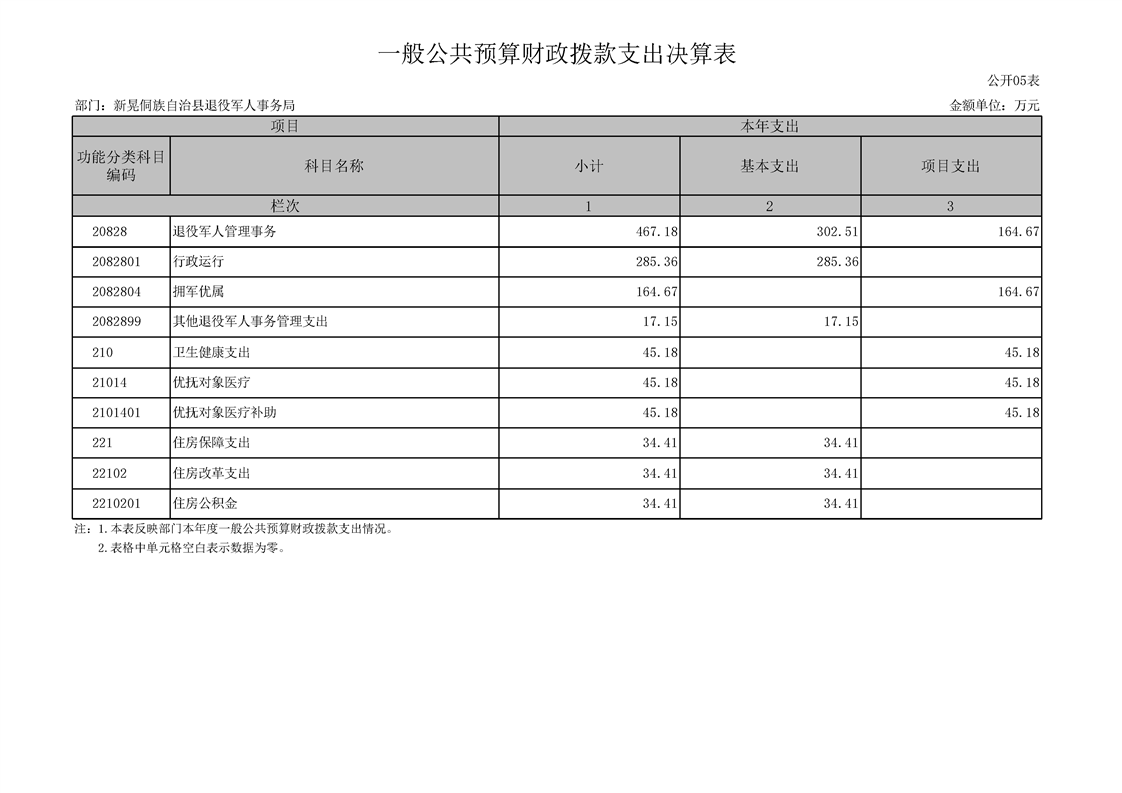 一般公共预算财政拨款支出决算表

公开05表

部门：新晃侗族自治县退役军人事务局

金额单位：万元

| 项目 | | 本年支出 | | |
|---|---|---|---|---|
| 功能分类科目编码 | 科目名称 | 小计 | 基本支出 | 项目支出 |
| 栏次 | | 1 | 2 | 3 |
| 20828 | 退役军人管理事务 | 467.18 | 302.51 | 164.67 |
| 2082801 | 行政运行 | 285.36 | 285.36 | |
| 2082804 | 拥军优属 | 164.67 | | 164.67 |
| 2082899 | 其他退役军人事务管理支出 | 17.15 | 17.15 | |
| 210 | 卫生健康支出 | 45.18 | | 45.18 |
| 21014 | 优抚对象医疗 | 45.18 | | 45.18 |
| 2101401 | 优抚对象医疗补助 | 45.18 | | 45.18 |
| 221 | 住房保障支出 | 34.41 | 34.41 | |
| 22102 | 住房改革支出 | 34.41 | 34.41 | |
| 2210201 | 住房公积金 | 34.41 | 34.41 | |

注：1.本表反映部门本年度一般公共预算财政拨款支出情况。
2.表格中单元格空白表示数据为零。